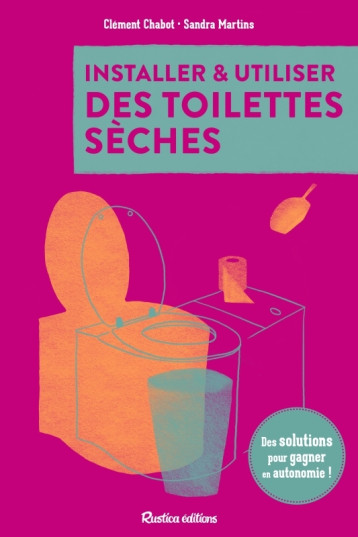 Clément Chabot · Sandra Martins

INSTALLER & UTILISER
DES TOILETTES SÈCHES

Des solutions pour gagner en autonomie !

Rustica éditions